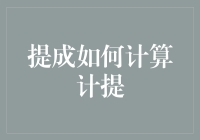 提成如何计算计提